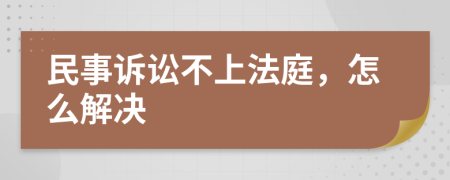 民事诉讼不上法庭，怎么解决